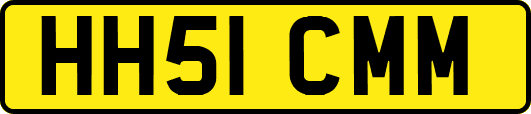 HH51 CMM